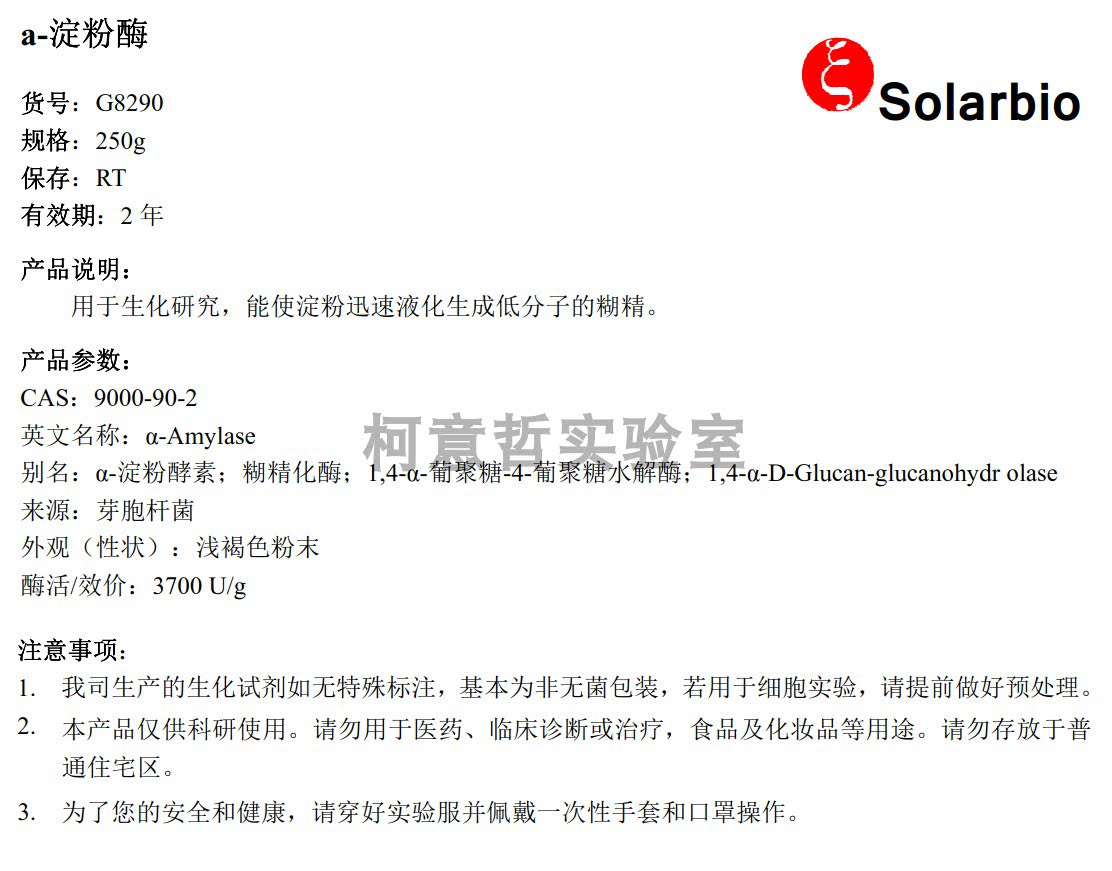 a-淀粉酶

Solarbio

货号：G8290
规格：250g
保存：RT
有效期：2年

产品说明：
用于生化研究，能使淀粉迅速液化生成低分子的糊精。

产品参数：
CAS：9000-90-2
英文名称：α-Amylase
别名：α-淀粉酵素；糊精化酶；1,4-α-葡聚糖-4-葡聚糖水解酶；1,4-α-D-Glucan-glucanohydr olase
来源：芽胞杆菌
外观（性状）：浅褐色粉末
酶活/效价：3700 U/g

注意事项：
1. 我司生产的生化试剂如无特殊标注，基本为非无菌包装，若用于细胞实验，请提前做好预处理。
2. 本产品仅供科研使用。请勿用于医药、临床诊断或治疗，食品及化妆品等用途。请勿存放于普通住宅区。
3. 为了您的安全和健康，请穿好实验服并佩戴一次性手套和口罩操作。

柯意哲实验室